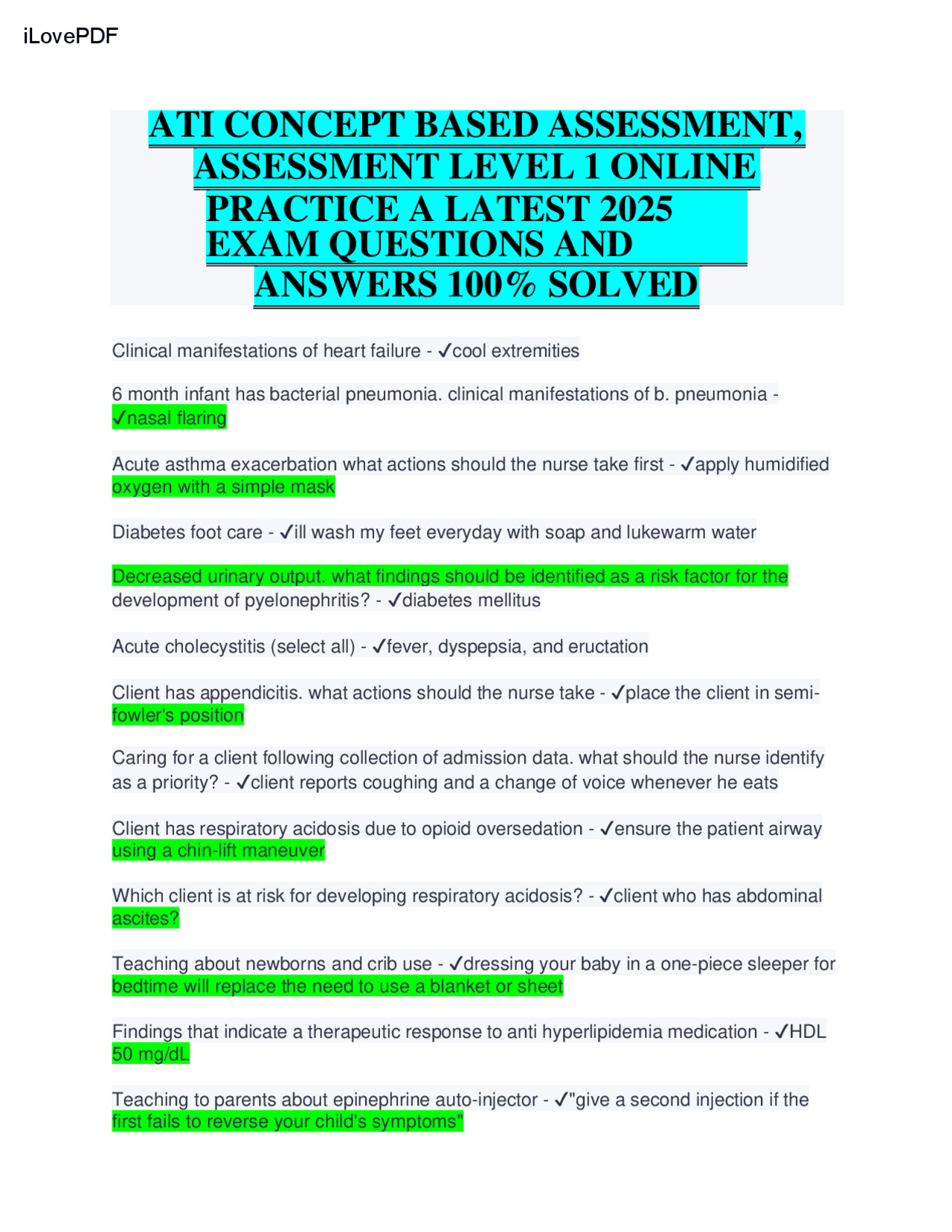 iLovePDF

ATI CONCEPT BASED ASSESSMENT, ASSESSMENT LEVEL 1 ONLINE PRACTICE A LATEST 2025 EXAM QUESTIONS AND ANSWERS 100% SOLVED

Clinical manifestations of heart failure - ✓cool extremities

6 month infant has bacterial pneumonia. clinical manifestations of b. pneumonia - ✓nasal flaring

Acute asthma exacerbation what actions should the nurse take first - ✓apply humidified oxygen with a simple mask

Diabetes foot care - ✓ill wash my feet everyday with soap and lukewarm water

Decreased urinary output. what findings should be identified as a risk factor for the development of pyelonephritis? - ✓diabetes mellitus

Acute cholecystitis (select all) - ✓fever, dyspepsia, and eructation

Client has appendicitis. what actions should the nurse take - ✓place the client in semi-fowler's position

Caring for a client following collection of admission data. what should the nurse identify as a priority? - ✓client reports coughing and a change of voice whenever he eats

Client has respiratory acidosis due to opioid oversedation - ✓ensure the patient airway using a chin-lift maneuver

Which client is at risk for developing respiratory acidosis? - ✓client who has abdominal ascites?

Teaching about newborns and crib use - ✓dressing your baby in a one-piece sleeper for bedtime will replace the need to use a blanket or sheet

Findings that indicate a therapeutic response to anti hyperlipidemia medication - ✓HDL 50 mg/dL

Teaching to parents about epinephrine auto-injector - ✓"give a second injection if the first fails to reverse your child's symptoms"